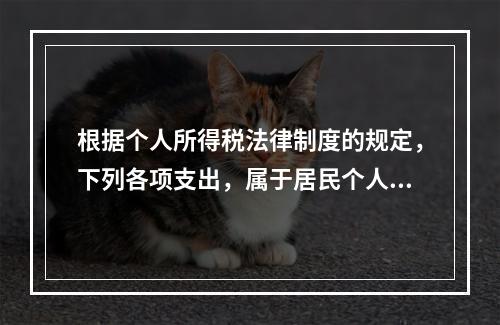 根据个人所得税法律制度的规定，下列各项支出，属于居民个人...